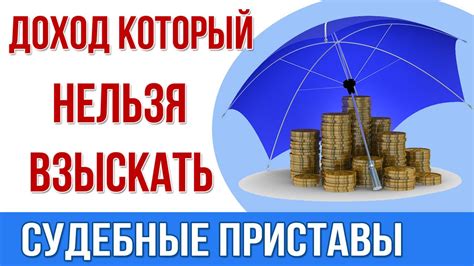 ДОХОД КОТОРЫЙ
НЕЛЬЗЯ
ВЗЫСКАТЬ

СУДЕБНЫЕ ПРИСТАВЫ